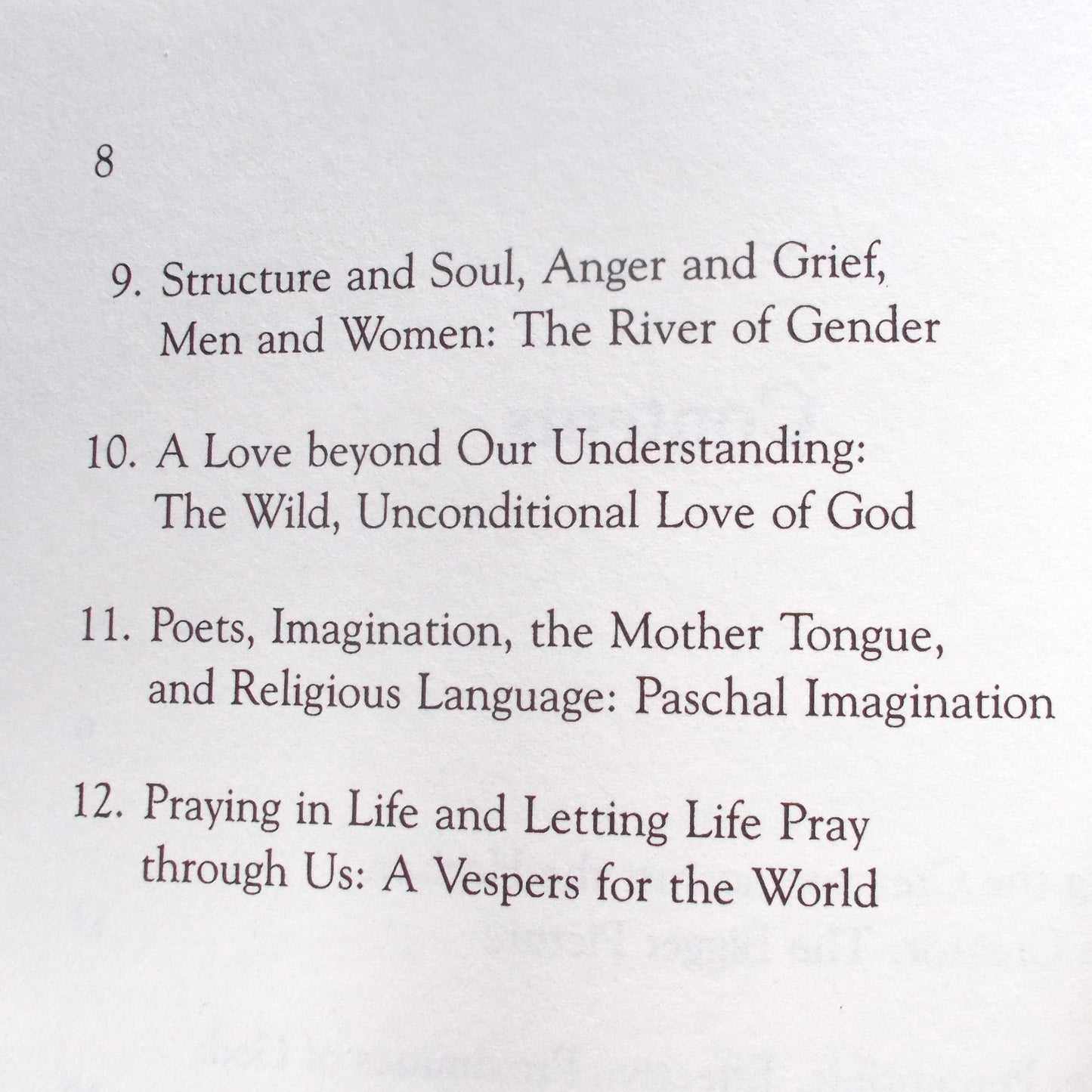 8

9. Structure and Soul, Anger and Grief, Men and Women: The River of Gender

10. A Love beyond Our Understanding: The Wild, Unconditional Love of God

11. Poets, Imagination, the Mother Tongue, and Religious Language: Paschal Imagination

12. Praying in Life and Letting Life Pray through Us: A Vespers for the World